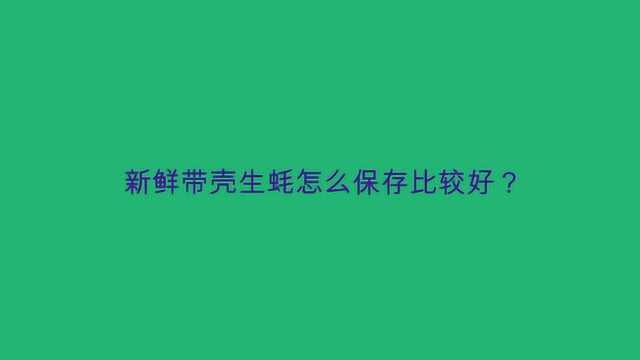 新鲜带壳生蚝怎么保存比较好？